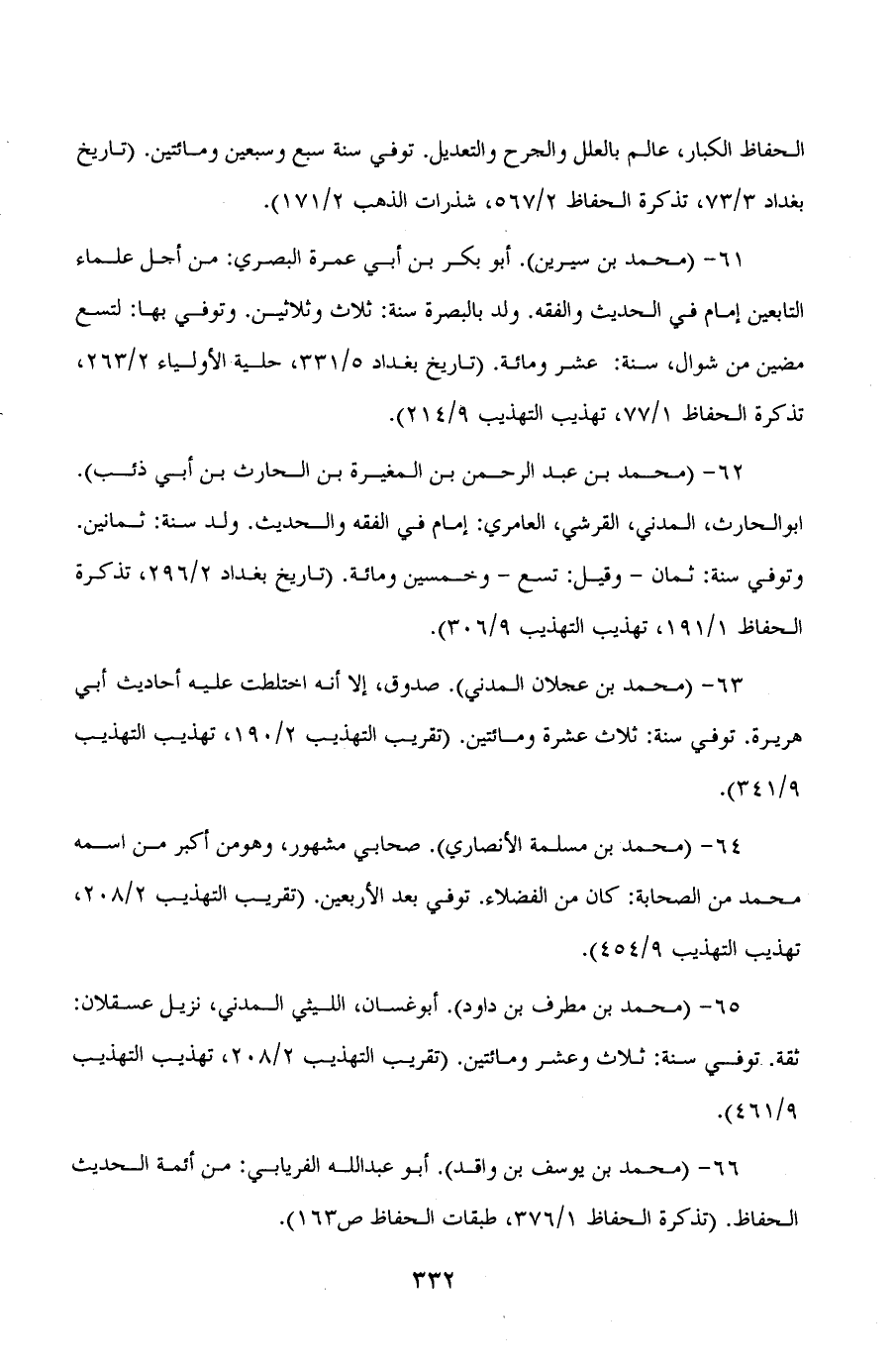 الحفاظ الكبار، عالم بالعلل والجرح والتعديل. توفي سنة سبع وسبعين ومائتين. (تاريخ بغداد ٧٣/٣، تذكرة الحفاظ ٥٦٧/٢، شذرات الذهب ١٧١/٢).

٦١- (محمد بن سيرين). أبو بكر بن أبي عمرة البصري: من أجل علماء التابعين إمام في الحديث والفقه. ولد بالبصرة سنة: ثلاث وثلاثين. وتوفي بها: لتسع مضين من شوال، سنة: عشر ومائة. (تاريخ بغداد ٣٣١/٥، حلية الأولياء ٢٦٣/٢، تذكرة الحفاظ ٧٧/١، تهذيب التهذيب ٢١٤/٩).

٦٢- (محمد بن عبد الرحمن بن المغيرة بن الحارث بن أبي ذئب). ابوالحارث، المدني، القرشي، العامري: إمام في الفقه والحديث. ولد سنة: ثمانين. وتوفي سنة: ثمان - وقيل: تسع - وخمسين ومائة. (تاريخ بغداد ٢٩٦/٢، تذكرة الحفاظ ١٩١/١، تهذيب التهذيب ٣٠٦/٩).

٦٣- (محمد بن عجلان المدني). صدوق، إلا أنه اختلطت عليه أحاديث أبي هريرة. توفي سنة: ثلاث عشرة ومائتين. (تقريب التهذيب ١٩٠/٢، تهذيب التهذيب ٣٤١/٩).

٦٤- (محمد بن مسلمة الأنصاري). صحابي مشهور، وهومن أكبر من اسمه محمد من الصحابة: كان من الفضلاء. توفي بعد الأربعين. (تقريب التهذيب ٢٠٨/٢، تهذيب التهذيب ٤٥٤/٩).

٦٥- (محمد بن مطرف بن داود). أبوغسان، الليثي المدني، نزيل عسقلان: ثقة. توفي سنة: ثلاث وعشر ومائتين. (تقريب التهذيب ٢٠٨/٢، تهذيب التهذيب ٤٦١/٩).

٦٦- (محمد بن يوسف بن واقد). أبو عبدالله الفريابي: من أئمة الحديث الحفاظ. (تذكرة الحفاظ ٣٧٦/١، طبقات الحفاظ ص١٦٣).

٣٣٢